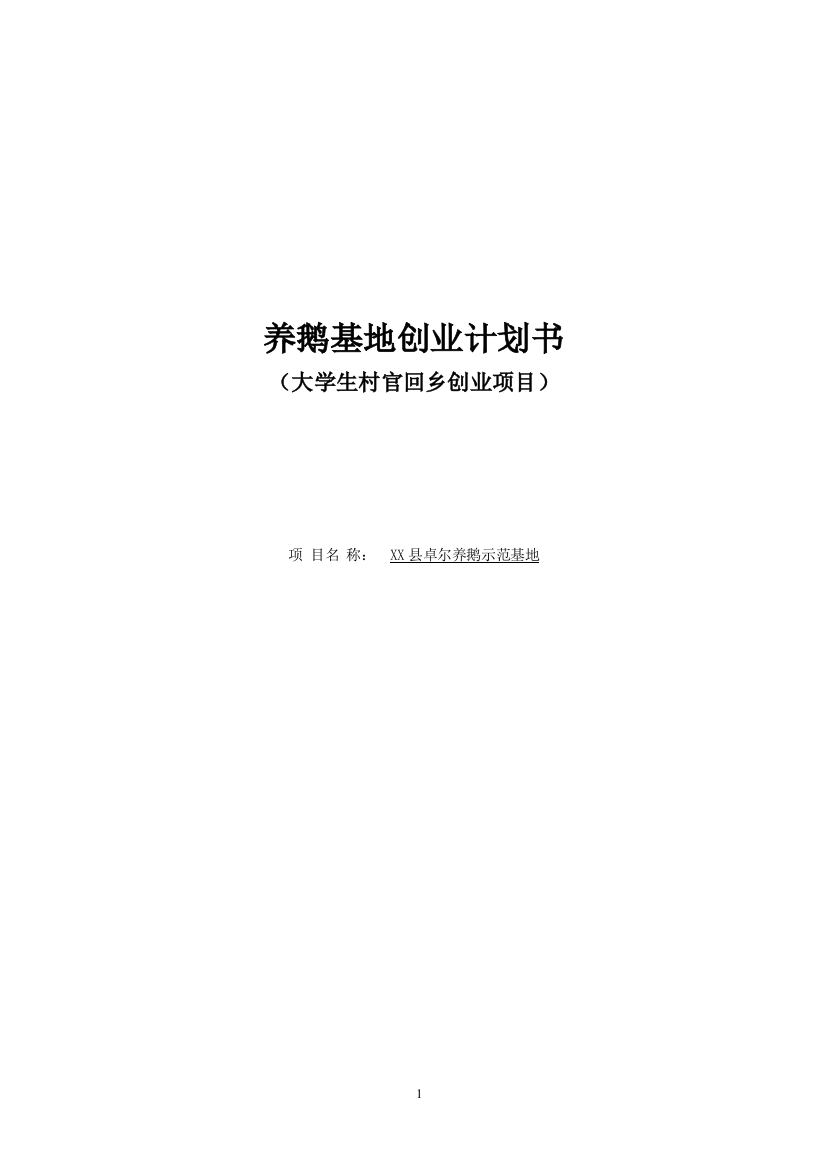 养鹅基地创业计划书

（大学生村官回乡创业项目）

项 目名 称： XX县卓尔养鹅示范基地

1